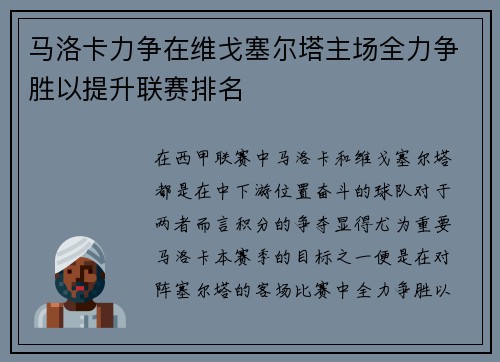 马洛卡力争在维戈塞尔塔主场全力争胜以提升联赛排名

在西甲联赛中马洛卡和维戈塞尔塔都是在中下游位置奋斗的球队对于两者而言积分的争夺显得尤为重要马洛卡本赛季的目标之一便是在对阵塞尔塔的客场比赛中全力争胜以